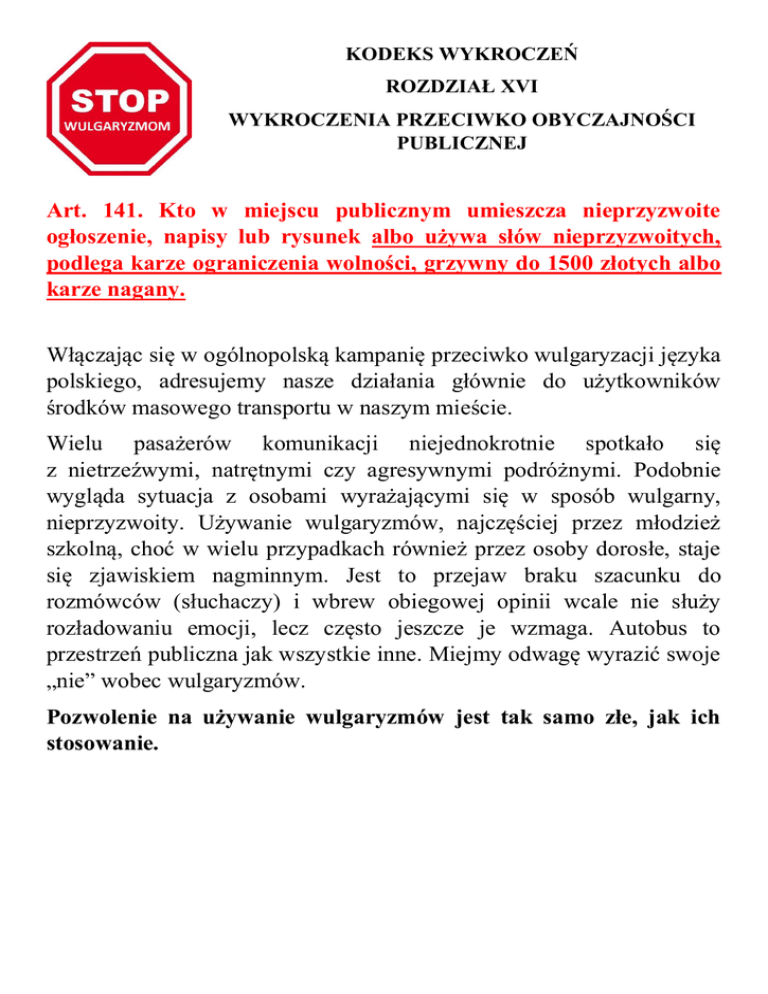 STOP
WULGARYZMOM

KODEKS WYKROCZEŃ
ROZDZIAŁ XVI
WYKROCZENIA PRZECIWKO OBYCZAJNOŚCI PUBLICZNEJ

Art. 141. Kto w miejscu publicznym umieszcza nieprzyzwoite ogłoszenie, napisy lub rysunek albo używa słów nieprzyzwoitych, podlega karze ograniczenia wolności, grzywny do 1500 złotych albo karze nagany.

Włączając się w ogólnopolską kampanię przeciwko wulgaryzacji języka polskiego, adresujemy nasze działania głównie do użytkowników środków masowego transportu w naszym mieście.

Wielu pasażerów komunikacji niejednokrotnie spotkało się z nietrzeźwymi, natrętnymi czy agresywnymi podróżnymi. Podobnie wygląda sytuacja z osobami wyrażającymi się w sposób wulgarny, nieprzyzwoity. Używanie wulgaryzmów, najczęściej przez młodzież szkolną, choć w wielu przypadkach również przez osoby dorosłe, staje się zjawiskiem nagminnym. Jest to przejaw braku szacunku do rozmówców (słuchaczy) i wbrew obiegowej opinii wcale nie służy rozładowaniu emocji, lecz często jeszcze je wzmaga. Autobus to przestrzeń publiczna jak wszystkie inne. Miejmy odwagę wyrazić swoje „nie” wobec wulgaryzmów.

Pozwolenie na używanie wulgaryzmów jest tak samo złe, jak ich stosowanie.